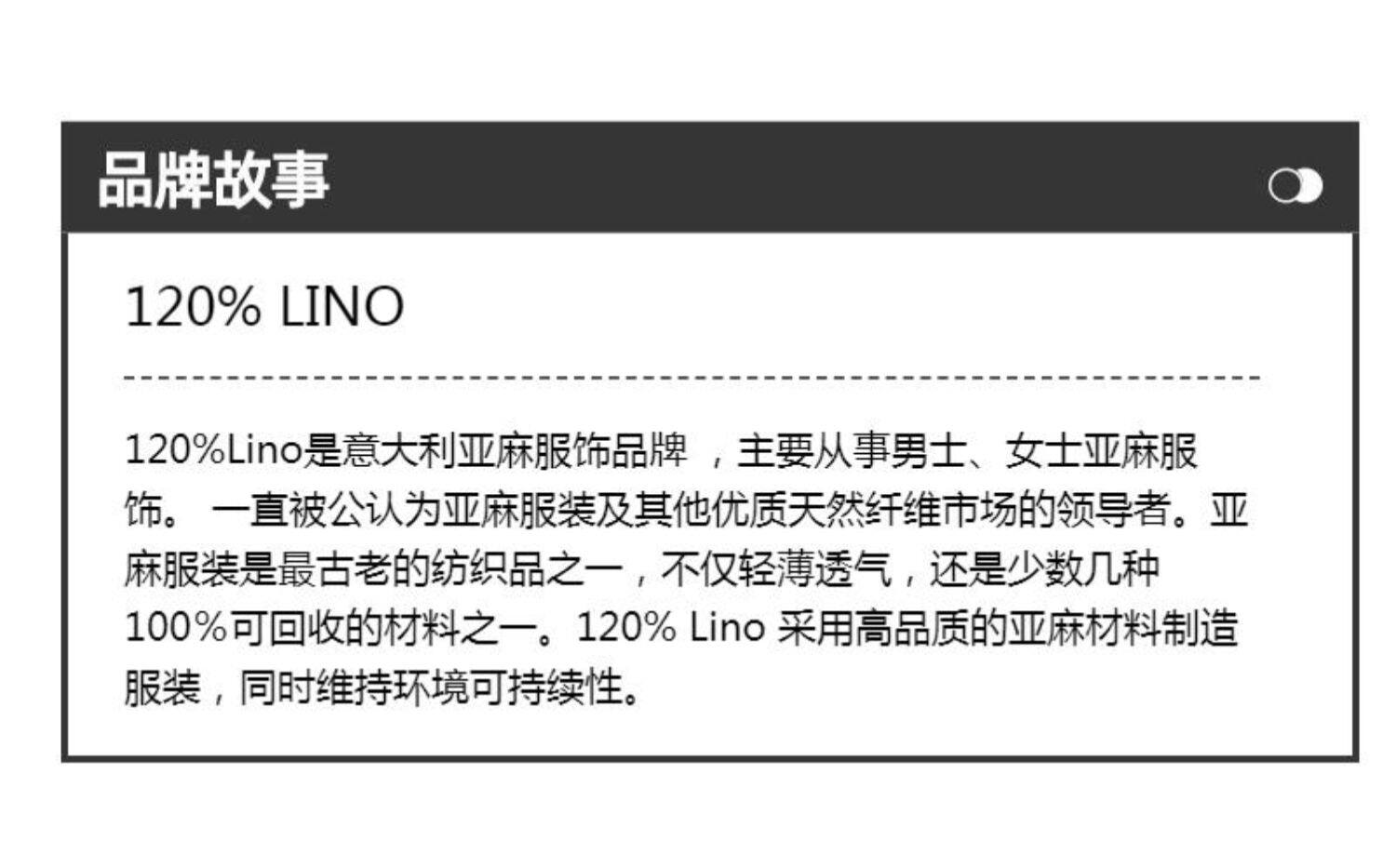 品牌故事

120% LINO

120%Lino是意大利亚麻服饰品牌，主要从事男士、女士亚麻服饰。一直被公认为亚麻服装及其他优质天然纤维市场的领导者。亚麻服装是最古老的纺织品之一，不仅轻薄透气，还是少数几种100%可回收的材料之一。120% Lino采用高品质的亚麻材料制造服装，同时维持环境可持续性。